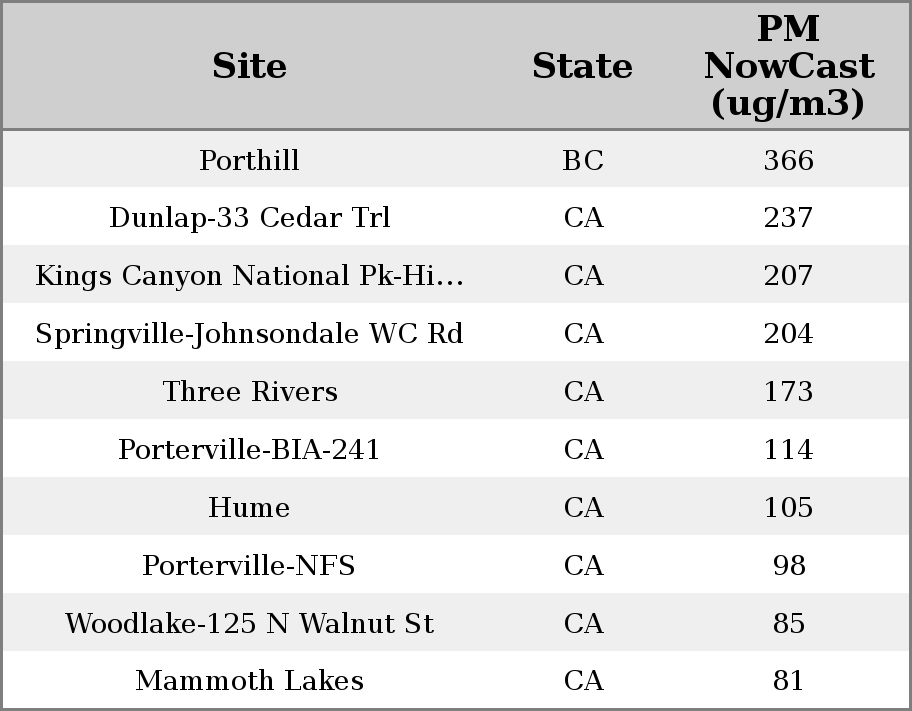 | Site | State | PM NowCast (ug/m3) |
|---|---|---|
| Porthill | BC | 366 |
| Dunlap-33 Cedar Trl | CA | 237 |
| Kings Canyon National Pk-Hi... | CA | 207 |
| Springville-Johnsondale WC Rd | CA | 204 |
| Three Rivers | CA | 173 |
| Porterville-BIA-241 | CA | 114 |
| Hume | CA | 105 |
| Porterville-NFS | CA | 98 |
| Woodlake-125 N Walnut St | CA | 85 |
| Mammoth Lakes | CA | 81 |